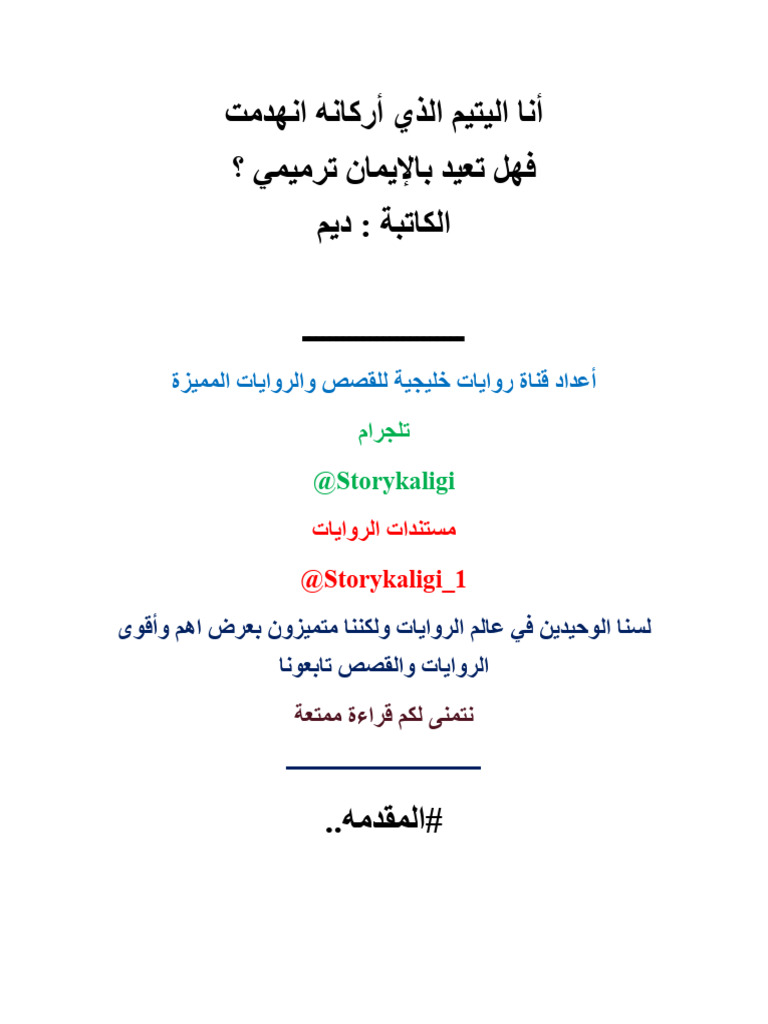 أنا اليتيم الذي أركانه انهدمت

فهل تعيد بالإيمان ترميمي ؟

الكاتبة : ديم

أعداد قناة روايات خليجية للقصص والروايات المميزة

تلجرام

@Storykaligi

مستندات الروايات

@Storykaligi_1

لسنا الوحيدين في عالم الروايات ولكننا متميزون بعرض اهم وأقوى الروايات والقصص تابعونا

نتمنى لكم قراءة ممتعة

#المقدمه..